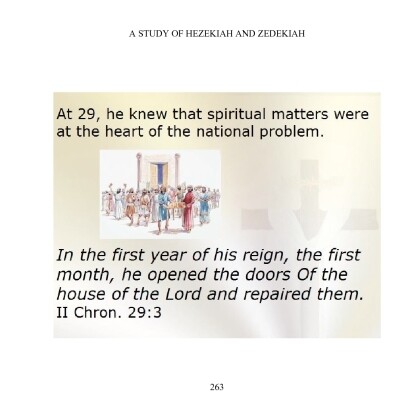 A STUDY OF HEZEKIAH AND ZEDEKIAH

At 29, he knew that spiritual matters were at the heart of the national problem.

In the first year of his reign, the first month, he opened the doors Of the house of the Lord and repaired them. II Chron. 29:3

263